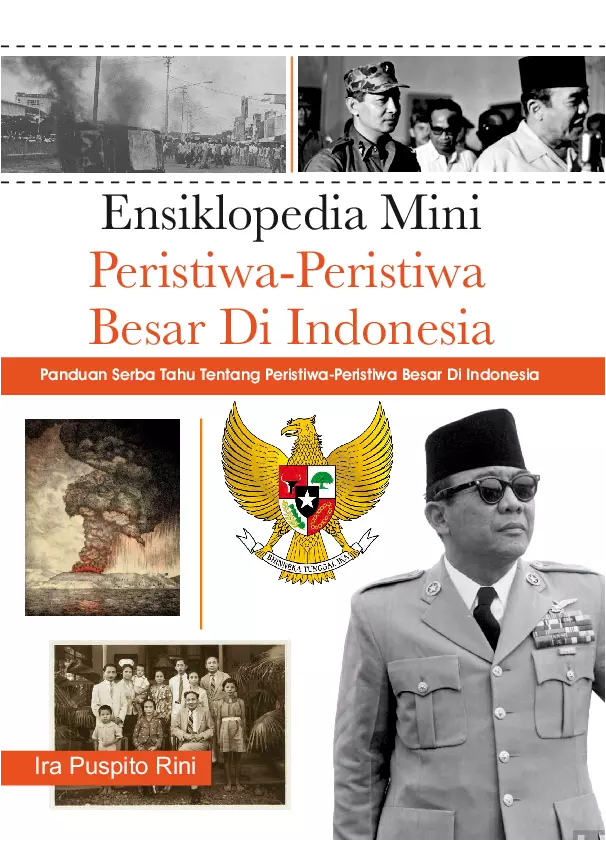 Ensiklopedia Mini
Peristiwa-Peristiwa
Besar Di Indonesia

Panduan Serba Tahu Tentang Peristiwa-Peristiwa Besar Di Indonesia

BHINNEKA TUNGGAL IKA

Ira Puspito Rini